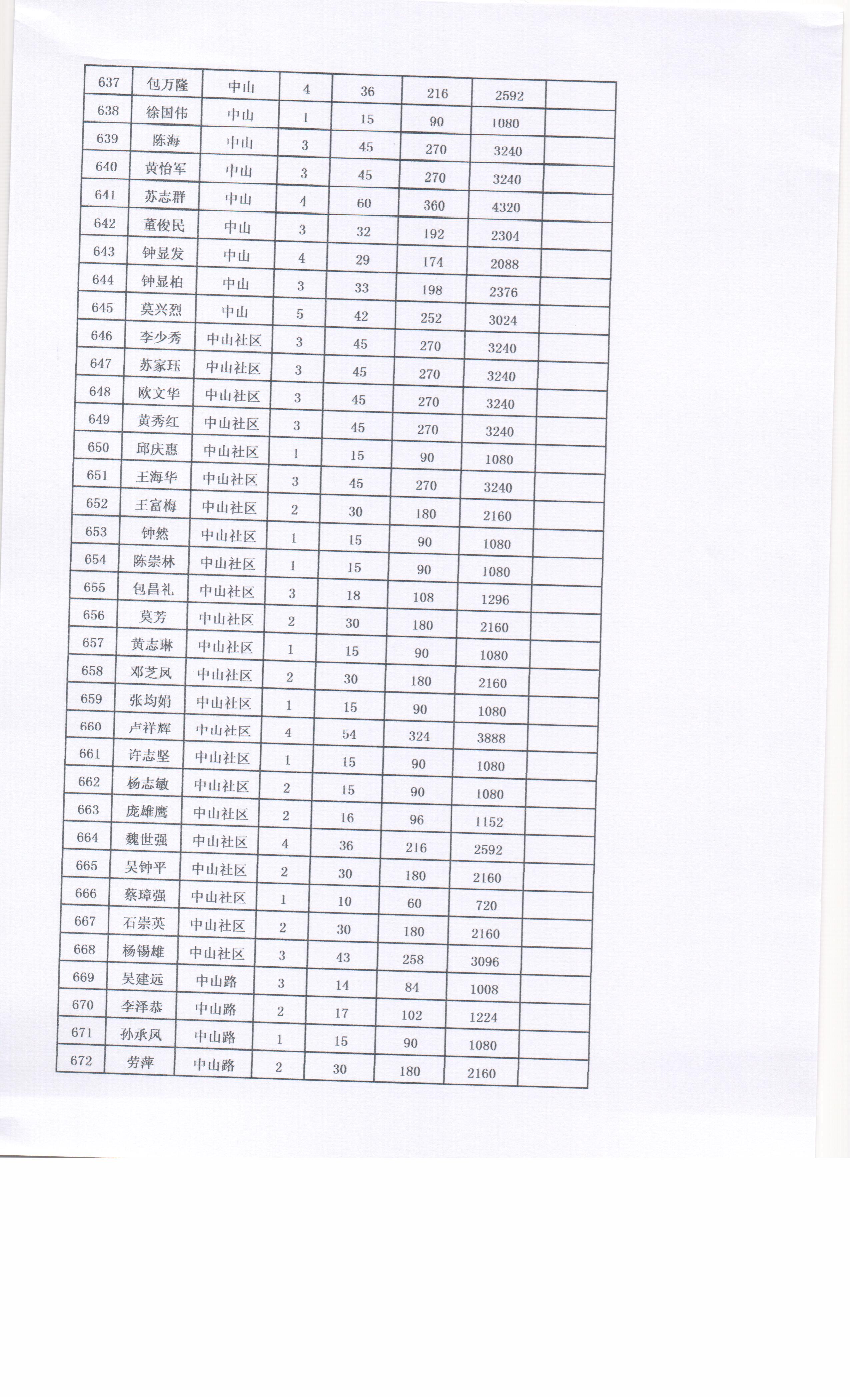 | 637 | 包万隆 | 中山 | 4 | 36 | 216 | 2592 |  |
|---|---|---|---|---|---|---|---|
| 638 | 徐国伟 | 中山 | 1 | 15 | 90 | 1080 |  |
| 639 | 陈海 | 中山 | 3 | 45 | 270 | 3240 |  |
| 640 | 黄怡军 | 中山 | 3 | 45 | 270 | 3240 |  |
| 641 | 苏志群 | 中山 | 4 | 60 | 360 | 4320 |  |
| 642 | 董俊民 | 中山 | 3 | 32 | 192 | 2304 |  |
| 643 | 钟显发 | 中山 | 4 | 29 | 174 | 2088 |  |
| 644 | 钟显柏 | 中山 | 3 | 33 | 198 | 2376 |  |
| 645 | 莫兴烈 | 中山 | 5 | 42 | 252 | 3024 |  |
| 646 | 李少秀 | 中山社区 | 3 | 45 | 270 | 3240 |  |
| 647 | 苏家珏 | 中山社区 | 3 | 45 | 270 | 3240 |  |
| 648 | 欧文华 | 中山社区 | 3 | 45 | 270 | 3240 |  |
| 649 | 黄秀红 | 中山社区 | 3 | 45 | 270 | 3240 |  |
| 650 | 邱庆惠 | 中山社区 | 1 | 15 | 90 | 1080 |  |
| 651 | 王海华 | 中山社区 | 3 | 45 | 270 | 3240 |  |
| 652 | 王富梅 | 中山社区 | 2 | 30 | 180 | 2160 |  |
| 653 | 钟然 | 中山社区 | 1 | 15 | 90 | 1080 |  |
| 654 | 陈崇林 | 中山社区 | 1 | 15 | 90 | 1080 |  |
| 655 | 包昌礼 | 中山社区 | 3 | 18 | 108 | 1296 |  |
| 656 | 莫芳 | 中山社区 | 2 | 30 | 180 | 2160 |  |
| 657 | 黄志琳 | 中山社区 | 1 | 15 | 90 | 1080 |  |
| 658 | 邓芝凤 | 中山社区 | 2 | 30 | 180 | 2160 |  |
| 659 | 张均娟 | 中山社区 | 1 | 15 | 90 | 1080 |  |
| 660 | 卢祥辉 | 中山社区 | 4 | 54 | 324 | 3888 |  |
| 661 | 许志坚 | 中山社区 | 1 | 15 | 90 | 1080 |  |
| 662 | 杨志敏 | 中山社区 | 2 | 15 | 90 | 1080 |  |
| 663 | 庞雄鹰 | 中山社区 | 2 | 16 | 96 | 1152 |  |
| 664 | 魏世强 | 中山社区 | 4 | 36 | 216 | 2592 |  |
| 665 | 吴钟平 | 中山社区 | 2 | 30 | 180 | 2160 |  |
| 666 | 蔡璋强 | 中山社区 | 1 | 10 | 60 | 720 |  |
| 667 | 石崇英 | 中山社区 | 2 | 30 | 180 | 2160 |  |
| 668 | 杨锡雄 | 中山社区 | 3 | 43 | 258 | 3096 |  |
| 669 | 吴建远 | 中山路 | 3 | 14 | 84 | 1008 |  |
| 670 | 李泽恭 | 中山路 | 2 | 17 | 102 | 1224 |  |
| 671 | 孙承凤 | 中山路 | 1 | 15 | 90 | 1080 |  |
| 672 | 劳萍 | 中山路 | 2 | 30 | 180 | 2160 |  |